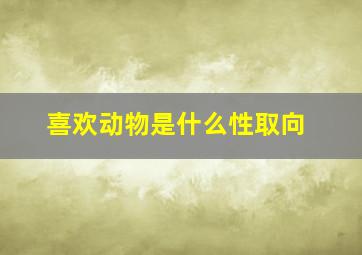 喜欢动物是什么性取向